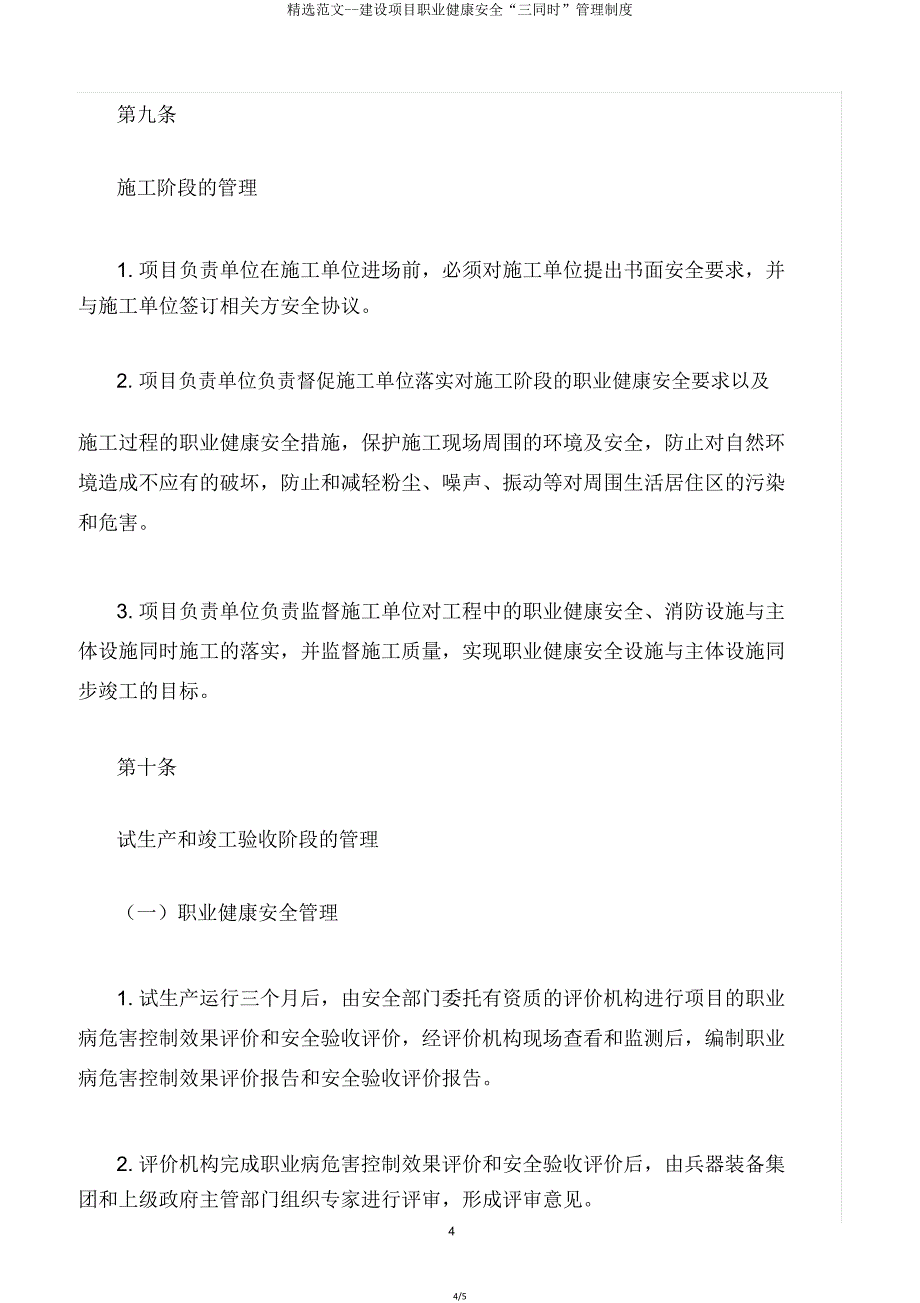 精选范文--建设项目职业健康安全“三同时”管理制度

第九条

施工阶段的管理

1. 项目负责单位在施工单位进场前，必须对施工单位提出书面安全要求，并与施工单位签订相关方安全协议。

2. 项目负责单位负责督促施工单位落实对施工阶段的职业健康安全要求以及

施工过程的职业健康安全措施，保护施工现场周围的环境及安全，防止对自然环境造成不应有的破坏，防止和减轻粉尘、噪声、振动等对周围生活居住区的污染和危害。

3. 项目负责单位负责监督施工单位对工程中的职业健康安全、消防设施与主体设施同时施工的落实，并监督施工质量，实现职业健康安全设施与主体设施同步竣工的目标。

第十条

试生产和竣工验收阶段的管理

（一）职业健康安全管理

1. 试生产运行三个月后，由安全部门委托有资质的评价机构进行项目的职业病危害控制效果评价和安全验收评价，经评价机构现场查看和监测后，编制职业病危害控制效果评价报告和安全验收评价报告。

2. 评价机构完成职业病危害控制效果评价和安全验收评价后，由兵器装备集团和上级政府主管部门组织专家进行评审，形成评审意见。

4

4/5